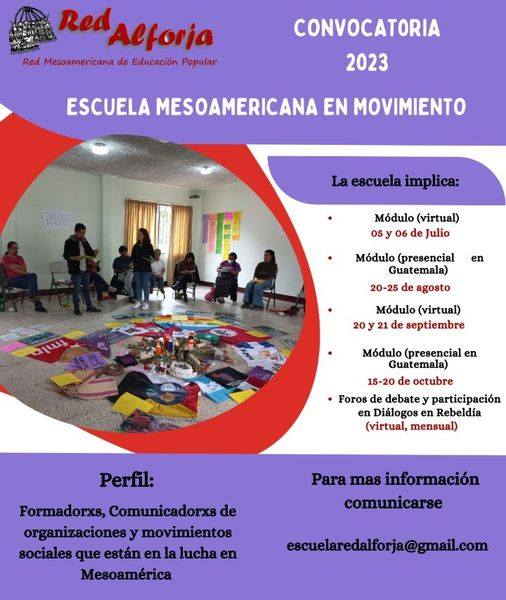 Red Alforja
Red Mesoamericana de Educación Popular

CONVOCATORIA
2023

ESCUELA MESOAMERICANA EN MOVIMIENTO

La escuela implica:

• Módulo (virtual)
05 y 06 de Julio

• Módulo (presencial en Guatemala)
20-25 de agosto

• Módulo (virtual)
20 y 21 de septiembre

• Módulo (presencial en Guatemala)
15-20 de octubre

• Foros de debate y participación en Diálogos en Rebeldía
(virtual, mensual)

Perfil:

Formadorxs, Comunicadorxs de organizaciones y movimientos sociales que están en la lucha en Mesoamérica

Para mas información comunicarse

escuelaredalforja@gmail.com